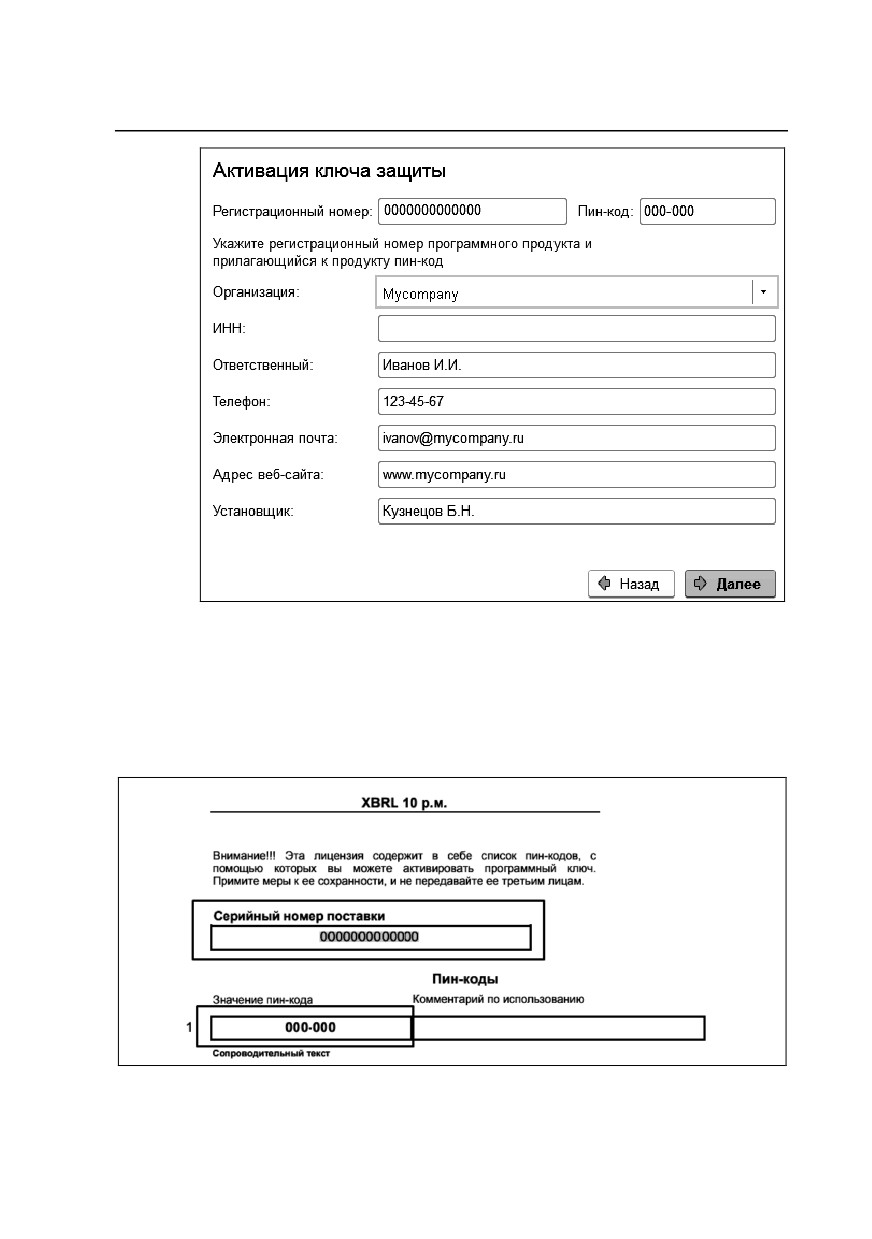 Активация ключа защиты

Регистрационный номер: 0000000000000 Пин-код: 000-000

Укажите регистрационный номер программного продукта и прилагающийся к продукту пин-код

Организация: Mycompany

ИНН:

Ответственный: Иванов И.И.

Телефон: 123-45-67

Электронная почта: ivanov@mycompany.ru

Адрес веб-сайта: www.mycompany.ru

Установщик: Кузнецов Б.Н.

Назад Далее

XBRL 10 р.м.

Внимание!!! Эта лицензия содержит в себе список пин-кодов, с помощью которых вы можете активировать программный ключ. Примите меры к ее сохранности, и не передавайте ее третьим лицам.

Серийный номер поставки

0000000000000

Пин-коды

Значение пин-кода Комментарий по использованию

1 000-000

Сопроводительный текст